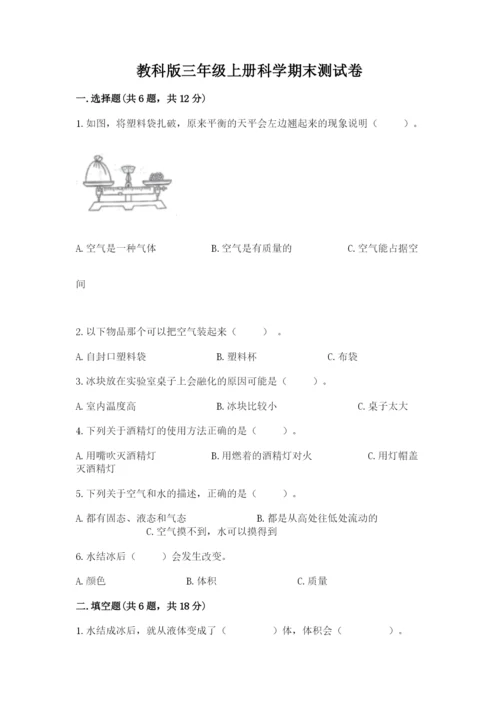 教科版三年级上册科学期末测试卷

一.选择题(共6题，共12分)

1.如图，将塑料袋扎破，原来平衡的天平会左边翘起来的现象说明（　　）。

A.空气是一种气体　　B.空气是有质量的　　C.空气能占据空间

2.以下物品那个可以把空气装起来（　　）。

A.自封口塑料袋　　B.塑料杯　　C.布袋

3.冰块放在实验室桌子上会融化的原因可能是（　　）。

A.室内温度高　　B.冰块比较小　　C.桌子太大

4.下列关于酒精灯的使用方法正确的是（　　）。

A.用嘴吹灭酒精灯　　B.用燃着的酒精灯对火　　C.用灯帽盖灭酒精灯

5.下列关于空气和水的描述，正确的是（　　）。

A.都有固态、液态和气态　　B.都是从高处往低处流动的　　C.空气摸不到，水可以摸得到

6.水结冰后（　　）会发生改变。

A.颜色　　B.体积　　C.质量

二.填空题(共6题，共18分)

1.水结成冰后，就从液体变成了（　　）体，体积会（　　）。